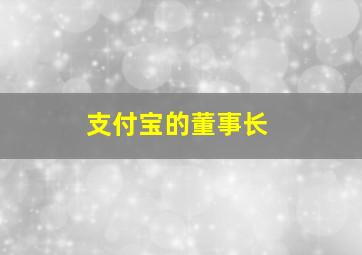 支付宝的董事长